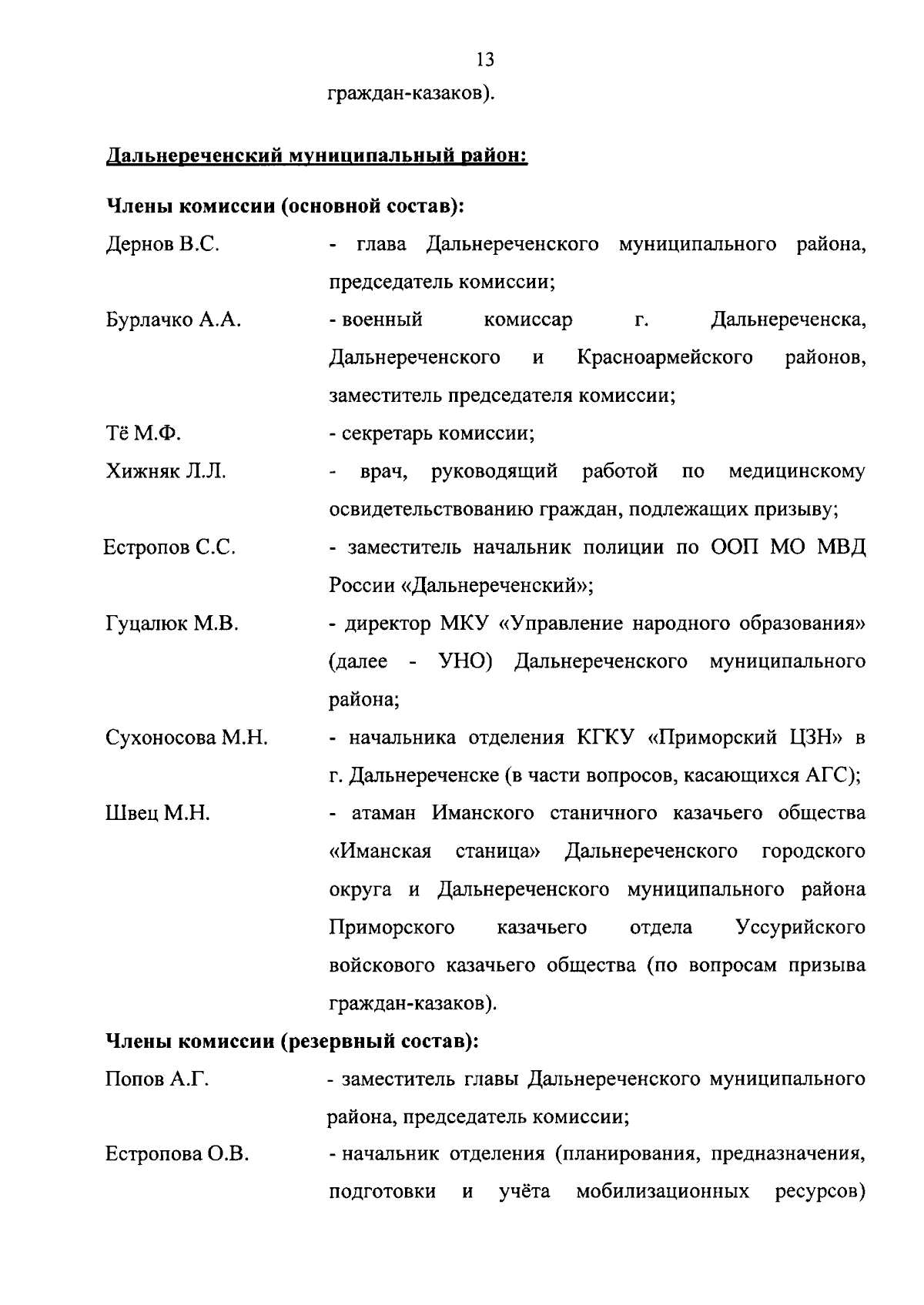 13

граждан-казаков).

Дальнереченский муниципальный район:

Члены комиссии (основной состав):

Дернов В.С. - глава Дальнереченского муниципального района, председатель комиссии;

Бурлачко А.А. - военный комиссар г. Дальнереченска, Дальнереченского и Красноармейского районов, заместитель председателя комиссии;

Тё М.Ф. - секретарь комиссии;

Хижняк Л.Л. - врач, руководящий работой по медицинскому освидетельствованию граждан, подлежащих призыву;

Естропов С.С. - заместитель начальник полиции по ООП МО МВД России «Дальнереченский»;

Гуцалюк М.В. - директор МКУ «Управление народного образования» (далее - УНО) Дальнереченского муниципального района;

Сухоносова М.Н. - начальника отделения КГКУ «Приморский ЦЗН» в г. Дальнереченске (в части вопросов, касающихся АГС);

Швец М.Н. - атаман Иманского станичного казачьего общества «Иманская станица» Дальнереченского городского округа и Дальнереченского муниципального района Приморского казачьего отдела Уссурийского войскового казачьего общества (по вопросам призыва граждан-казаков).

Члены комиссии (резервный состав):

Попов А.Г. - заместитель главы Дальнереченского муниципального района, председатель комиссии;

Естропова О.В. - начальник отделения (планирования, предназначения, подготовки и учёта мобилизационных ресурсов)